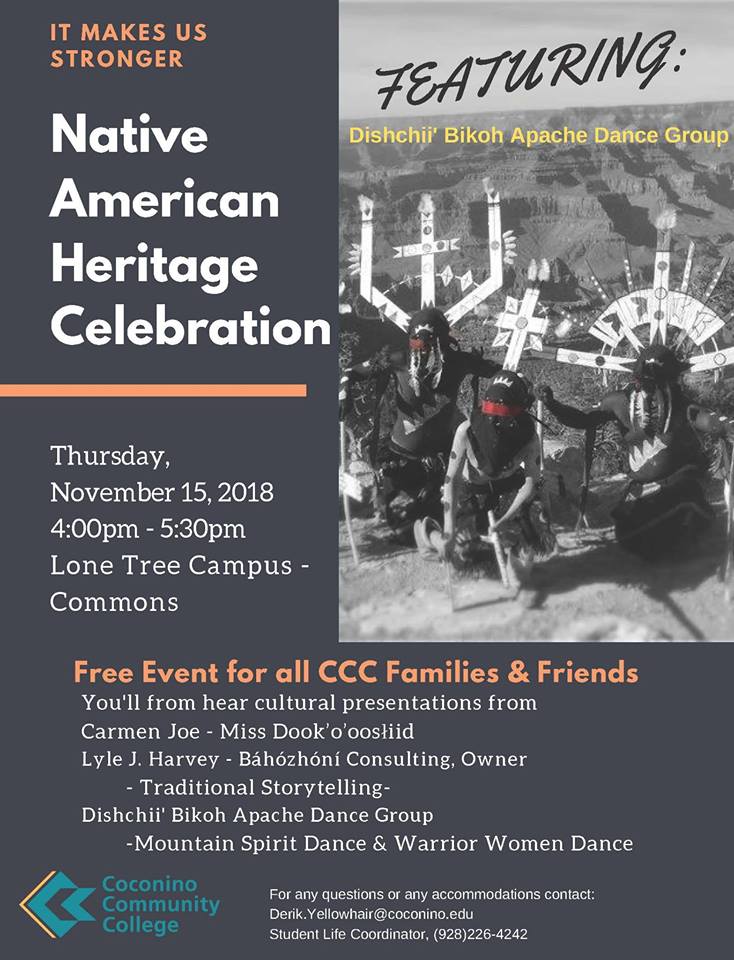 IT MAKES US STRONGER

Native American Heritage Celebration

Thursday,
November 15, 2018
4:00pm - 5:30pm
Lone Tree Campus - Commons

FEATURING:

Dishchii' Bikoh Apache Dance Group

Free Event for all CCC Families & Friends

You'll from hear cultural presentations from
Carmen Joe - Miss Dook'o'oosłiid
Lyle J. Harvey - Báhózhóní Consulting, Owner
- Traditional Storytelling-
Dishchii' Bikoh Apache Dance Group
-Mountain Spirit Dance & Warrior Women Dance

Coconino Community College

For any questions or any accommodations contact:
Derik.Yellowhair@coconino.edu
Student Life Coordinator, (928)226-4242